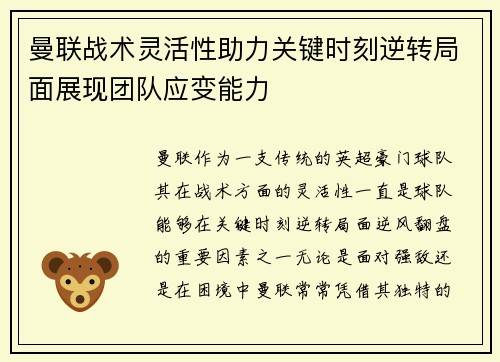 曼联战术灵活性助力关键时刻逆转局面展现团队应变能力

曼联作为一支传统的英超豪门球队其在战术方面的灵活性一直是球队能够在关键时刻逆转局面逆风翻盘的重要因素之一无论是面对强敌还是在困境中曼联常常凭借其独特的